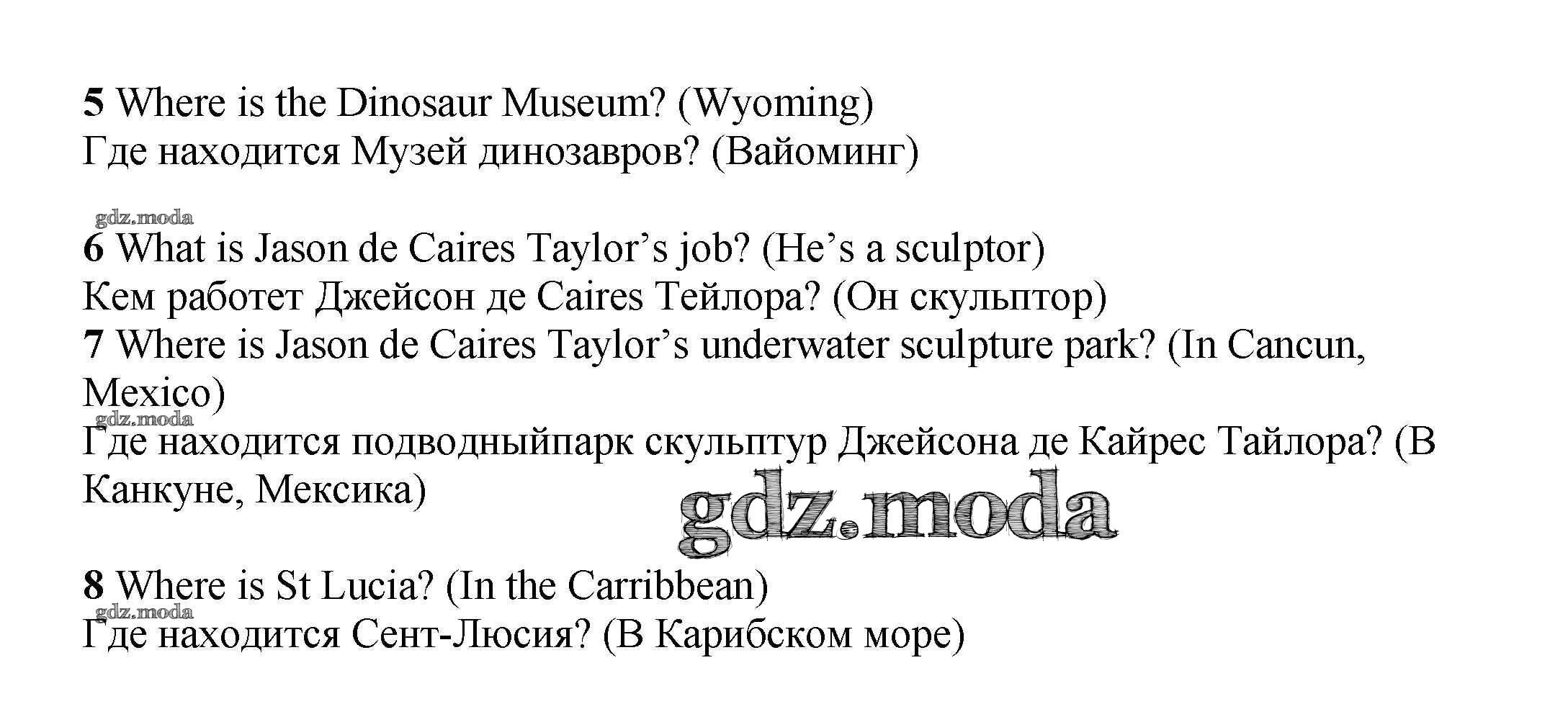 5 Where is the Dinosaur Museum? (Wyoming)
Где находится Музей динозавров? (Вайоминг)

6 What is Jason de Caires Taylor's job? (He's a sculptor)
Кем работет Джейсон де Caires Тейлора? (Он скульптор)
7 Where is Jason de Caires Taylor's underwater sculpture park? (In Cancun, Mexico)
Где находится подводныйпарк скульптур Джейсона де Кайрес Тайлора? (В Канкуне, Мексика)

8 Where is St Lucia? (In the Carribbean)
Где находится Сент-Люсия? (В Карибском море)

gdz.moda